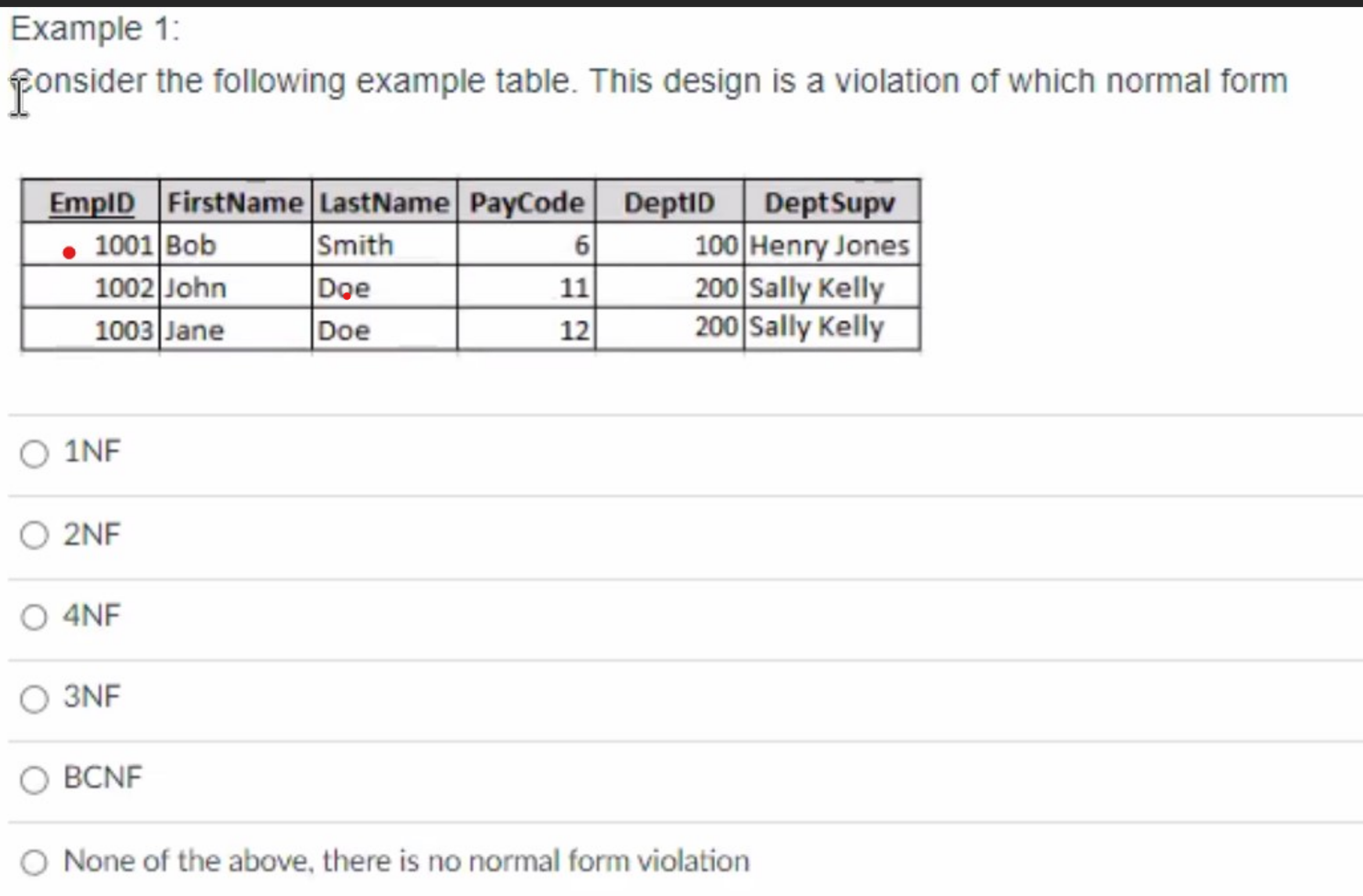 Example 1:

Consider the following example table. This design is a violation of which normal form

| EmpID | FirstName | LastName | PayCode | DeptID | DeptSupv |
|---|---|---|---|---|---|
| 1001 | Bob | Smith | 6 | 100 | Henry Jones |
| 1002 | John | Doe | 11 | 200 | Sally Kelly |
| 1003 | Jane | Doe | 12 | 200 | Sally Kelly |

1NF

2NF

4NF

3NF

BCNF

None of the above, there is no normal form violation